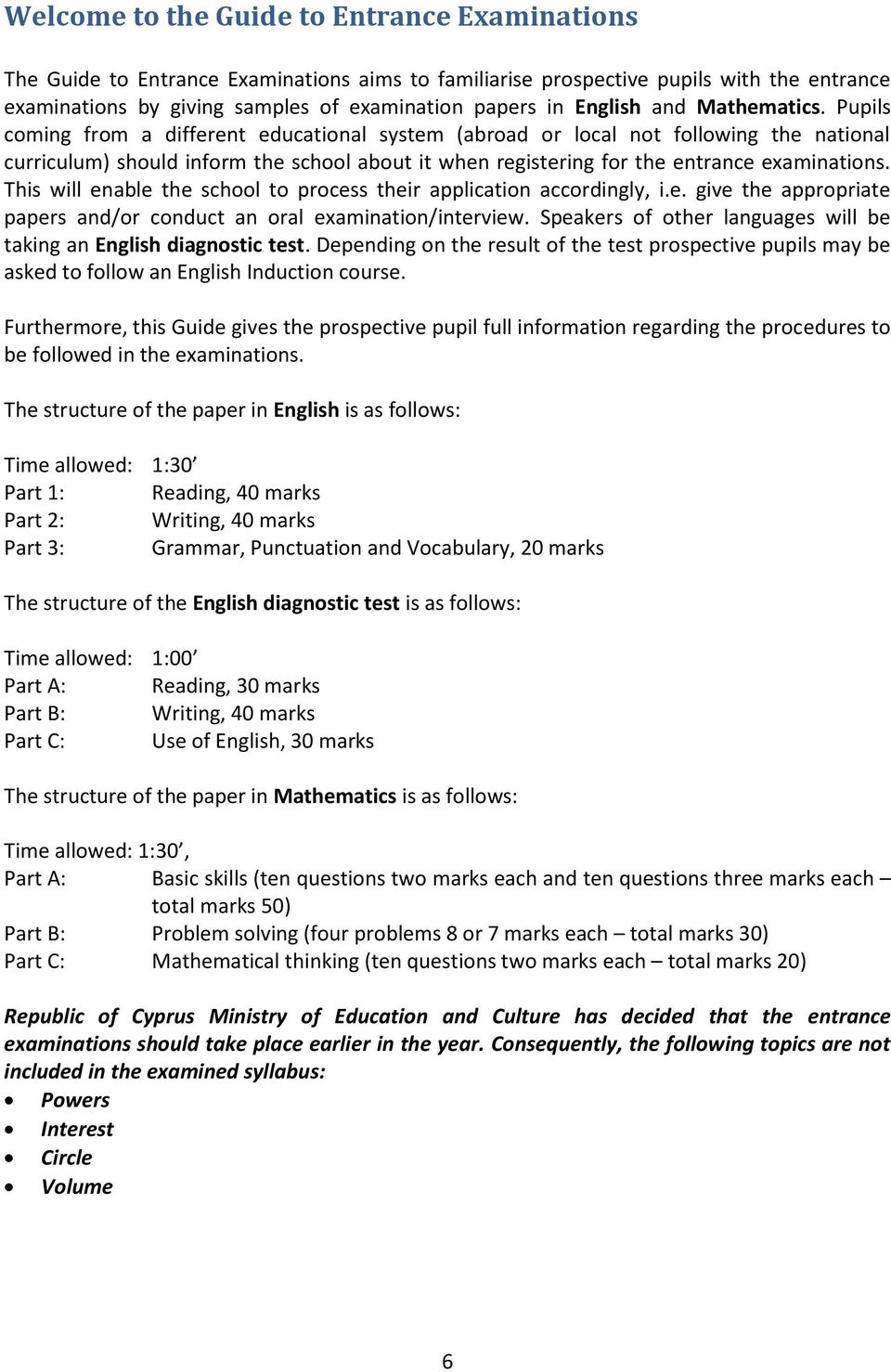 Welcome to the Guide to Entrance Examinations

The Guide to Entrance Examinations aims to familiarise prospective pupils with the entrance examinations by giving samples of examination papers in English and Mathematics. Pupils coming from a different educational system (abroad or local not following the national curriculum) should inform the school about it when registering for the entrance examinations. This will enable the school to process their application accordingly, i.e. give the appropriate papers and/or conduct an oral examination/interview. Speakers of other languages will be taking an English diagnostic test. Depending on the result of the test prospective pupils may be asked to follow an English Induction course.

Furthermore, this Guide gives the prospective pupil full information regarding the procedures to be followed in the examinations.

The structure of the paper in English is as follows:

Time allowed: 1:30’
Part 1: Reading, 40 marks
Part 2: Writing, 40 marks
Part 3: Grammar, Punctuation and Vocabulary, 20 marks

The structure of the English diagnostic test is as follows:

Time allowed: 1:00’
Part A: Reading, 30 marks
Part B: Writing, 40 marks
Part C: Use of English, 30 marks

The structure of the paper in Mathematics is as follows:

Time allowed: 1:30’,
Part A: Basic skills (ten questions two marks each and ten questions three marks each – total marks 50)
Part B: Problem solving (four problems 8 or 7 marks each – total marks 30)
Part C: Mathematical thinking (ten questions two marks each – total marks 20)

Republic of Cyprus Ministry of Education and Culture has decided that the entrance examinations should take place earlier in the year. Consequently, the following topics are not included in the examined syllabus:
• Powers
• Interest
• Circle
• Volume

6